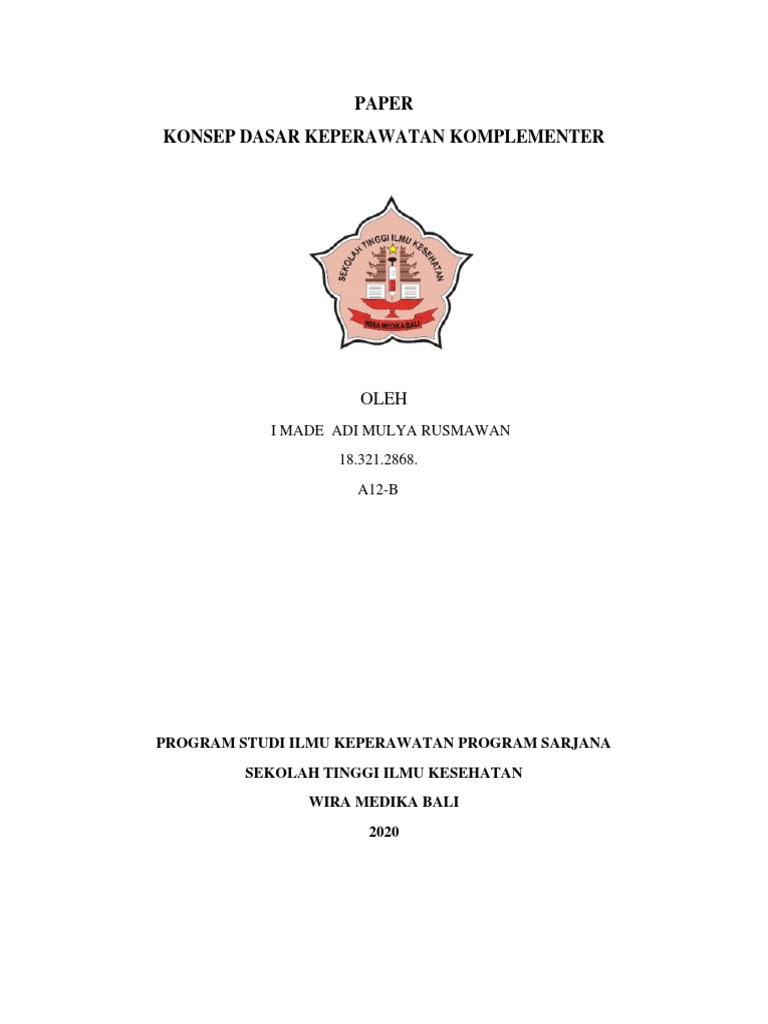 PAPER
KONSEP DASAR KEPERAWATAN KOMPLEMENTER

SEKOLAH TINGGI ILMU KESEHATAN
WIRA MEDIKA BALI

OLEH
I MADE ADI MULYA RUSMAWAN
18.321.2868.
A12-B

PROGRAM STUDI ILMU KEPERAWATAN PROGRAM SARJANA
SEKOLAH TINGGI ILMU KESEHATAN
WIRA MEDIKA BALI
2020